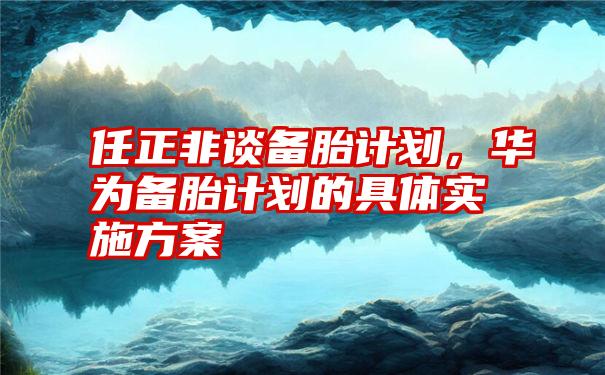 任正非谈备胎计划，华为备胎计划的具体实施方案